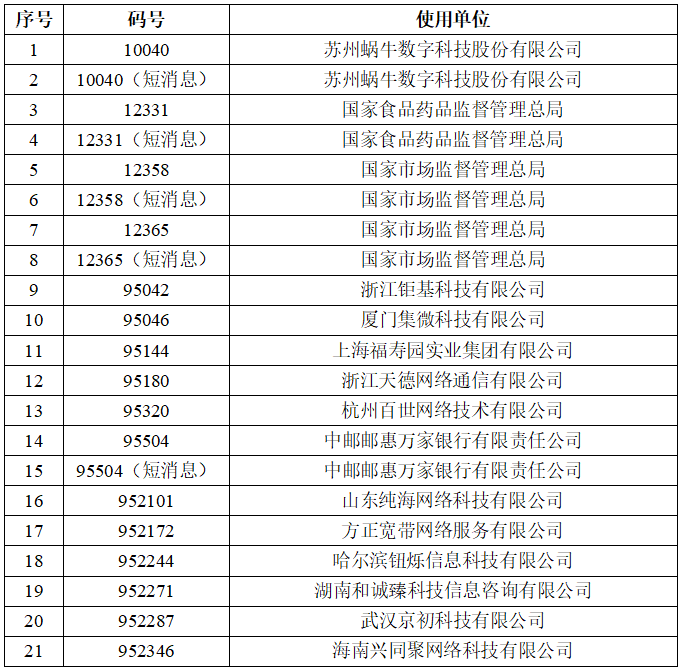 | 序号 | 码号 | 使用单位 |
|---|---|---|
| 1 | 10040 | 苏州蜗牛数字科技股份有限公司 |
| 2 | 10040（短消息） | 苏州蜗牛数字科技股份有限公司 |
| 3 | 12331 | 国家食品药品监督管理总局 |
| 4 | 12331（短消息） | 国家食品药品监督管理总局 |
| 5 | 12358 | 国家市场监督管理总局 |
| 6 | 12358（短消息） | 国家市场监督管理总局 |
| 7 | 12365 | 国家市场监督管理总局 |
| 8 | 12365（短消息） | 国家市场监督管理总局 |
| 9 | 95042 | 浙江钜基科技有限公司 |
| 10 | 95046 | 厦门集微科技有限公司 |
| 11 | 95144 | 上海福寿园实业集团有限公司 |
| 12 | 95180 | 浙江天德网络通信有限公司 |
| 13 | 95320 | 杭州百世网络技术有限公司 |
| 14 | 95504 | 中邮邮惠万家银行有限责任公司 |
| 15 | 95504（短消息） | 中邮邮惠万家银行有限责任公司 |
| 16 | 952101 | 山东纯海网络科技有限公司 |
| 17 | 952172 | 方正宽带网络服务有限公司 |
| 18 | 952244 | 哈尔滨钮烁信息科技有限公司 |
| 19 | 952271 | 湖南和诚臻科技信息咨询有限公司 |
| 20 | 952287 | 武汉京初科技有限公司 |
| 21 | 952346 | 海南兴同聚网络科技有限公司 |